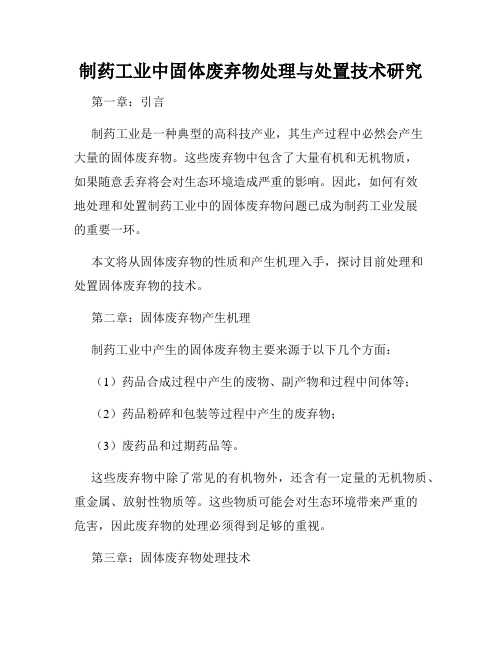 制药工业中固体废弃物处理与处置技术研究

第一章：引言

制药工业是一种典型的高科技产业，其生产过程中必然会产生大量的固体废弃物。这些废弃物中包含了大量有机和无机物质，如果随意丢弃将会对生态环境造成严重的影响。因此，如何有效地处理和处置制药工业中的固体废弃物问题已成为制药工业发展的重要一环。

本文将从固体废弃物的性质和产生机理入手，探讨目前处理和处置固体废弃物的技术。

第二章：固体废弃物产生机理

制药工业中产生的固体废弃物主要来源于以下几个方面：

（1）药品合成过程中产生的废物、副产物和过程中间体等；

（2）药品粉碎和包装等过程中产生的废弃物；

（3）废药品和过期药品等。

这些废弃物中除了常见的有机物外，还含有一定量的无机物质、重金属、放射性物质等。这些物质可能会对生态环境带来严重的危害，因此废弃物的处理必须得到足够的重视。

第三章：固体废弃物处理技术